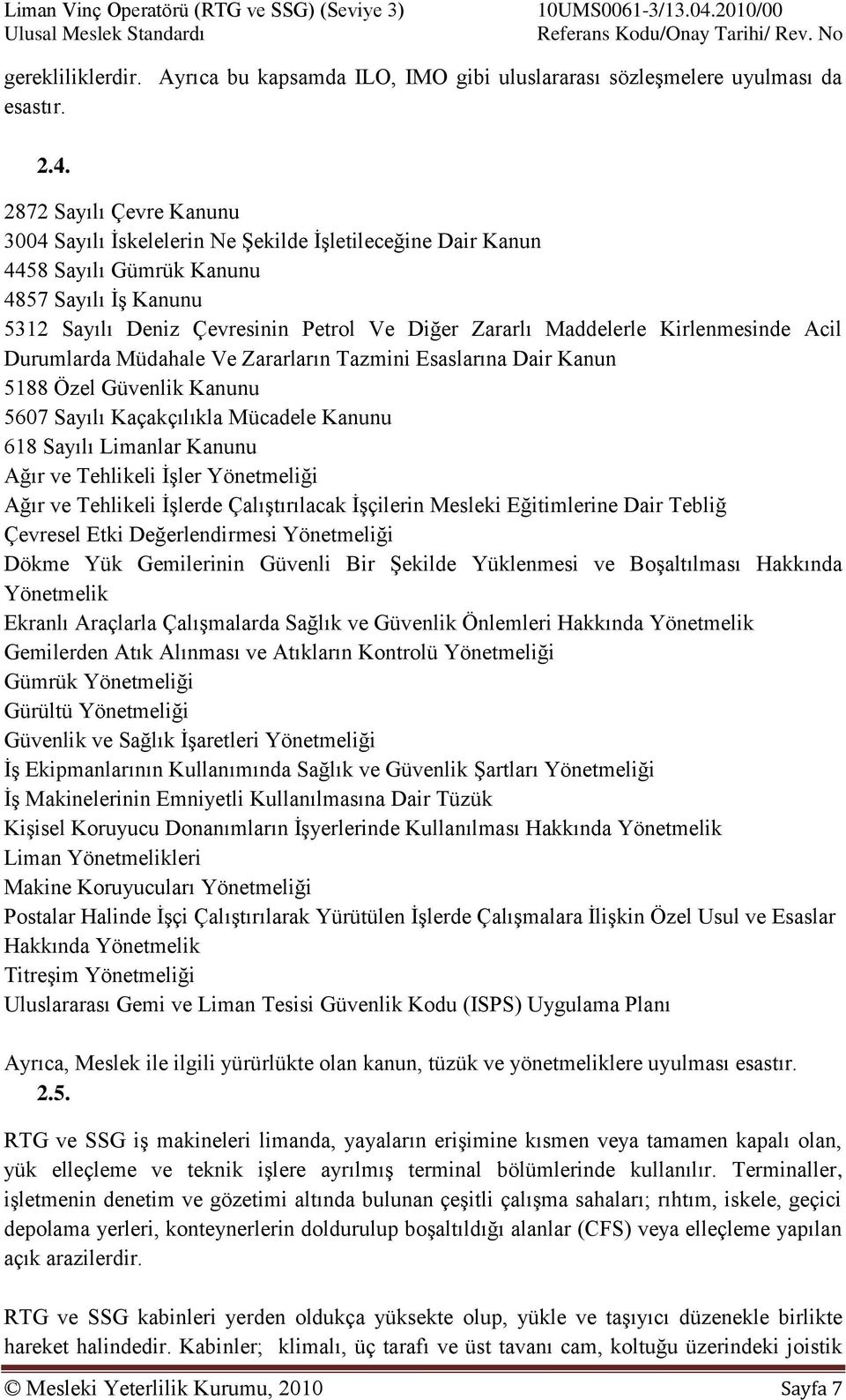 Liman Vinç Operatörü (RTG ve SSG) (Seviye 3)
Ulusal Meslek Standardı

10UMS0061-3/13.04.2010/00
Referans Kodu/Onay Tarihi/ Rev. No

gerekliliklerdir. Ayrıca bu kapsamda ILO, IMO gibi uluslararası sözleşmelere uyulması da esastır.

2.4.

2872 Sayılı Çevre Kanunu
3004 Sayılı İskelelerin Ne Şekilde İşletileceğine Dair Kanun
4458 Sayılı Gümrük Kanunu
4857 Sayılı İş Kanunu
5312 Sayılı Deniz Çevresinin Petrol Ve Diğer Zararlı Maddelerle Kirlenmesinde Acil Durumlarda Müdahale Ve Zararların Tazmini Esaslarına Dair Kanun
5188 Özel Güvenlik Kanunu
5607 Sayılı Kaçakçılıkla Mücadele Kanunu
618 Sayılı Limanlar Kanunu
Ağır ve Tehlikeli İşler Yönetmeliği
Ağır ve Tehlikeli İşlerde Çalıştırılacak İşçilerin Mesleki Eğitimlerine Dair Tebliğ
Çevresel Etki Değerlendirmesi Yönetmeliği
Dökme Yük Gemilerinin Güvenli Bir Şekilde Yüklenmesi ve Boşaltılması Hakkında Yönetmelik
Ekranlı Araçlarla Çalışmalarda Sağlık ve Güvenlik Önlemleri Hakkında Yönetmelik
Gemilerden Atık Alınması ve Atıkların Kontrolü Yönetmeliği
Gümrük Yönetmeliği
Gürültü Yönetmeliği
Güvenlik ve Sağlık İşaretleri Yönetmeliği
İş Ekipmanlarının Kullanımında Sağlık ve Güvenlik Şartları Yönetmeliği
İş Makinelerinin Emniyetli Kullanılmasına Dair Tüzük
Kişisel Koruyucu Donanımların İşyerlerinde Kullanılması Hakkında Yönetmelik
Liman Yönetmelikleri
Makine Koruyucuları Yönetmeliği
Postalar Halinde İşçi Çalıştırılarak Yürütülen İşlerde Çalışmalara İlişkin Özel Usul ve Esaslar Hakkında Yönetmelik
Titreşim Yönetmeliği
Uluslararası Gemi ve Liman Tesisi Güvenlik Kodu (ISPS) Uygulama Planı

Ayrıca, Meslek ile ilgili yürürlükte olan kanun, tüzük ve yönetmeliklere uyulması esastır.
2.5.

RTG ve SSG iş makineleri limanda, yayaların erişimine kısmen veya tamamen kapalı olan, yük elleçleme ve teknik işlere ayrılmış terminal bölümlerinde kullanılır. Terminaller, işletmenin denetim ve gözetimi altında bulunan çeşitli çalışma sahaları; rıhtım, iskele, geçici depolama yerleri, konteynerlerin doldurulup boşaltıldığı alanlar (CFS) veya elleçleme yapılan açık arazilerdir.

RTG ve SSG kabinleri yerden oldukça yüksekte olup, yükle ve taşıyıcı düzenekle birlikte hareket halindedir. Kabinler; klimalı, üç tarafı ve üst tavanı cam, koltuğu üzerindeki joistik

© Mesleki Yeterlilik Kurumu, 2010 Sayfa 7